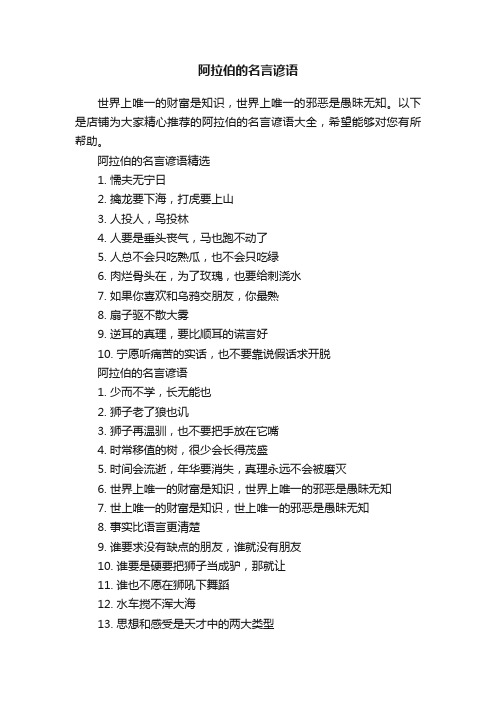 阿拉伯的名言谚语

世界上唯一的财富是知识，世界上唯一的邪恶是愚昧无知。以下是店铺为大家精心推荐的阿拉伯的名言谚语大全，希望能够对您有所帮助。

阿拉伯的名言谚语精选

1. 懦夫无宁日

2. 擒龙要下海，打虎要上山

3. 人投人，鸟投林

4. 人要是垂头丧气，马也跑不动了

5. 人总不会只吃熟瓜，也不会只吃绿

6. 肉烂骨头在，为了玫瑰，也要给刺浇水

7. 如果你喜欢和乌鸦交朋友，你最熟

8. 扇子驱不散大雾

9. 逆耳的真理，要比顺耳的谎言好

10. 宁愿听痛苦的实话，也不要靠说假话求开脱

阿拉伯的名言谚语

1. 少而不学，长无能也

2. 狮子老了狼也讥

3. 狮子再温驯，也不要把手放在它嘴

4. 时常移值的树，很少会长得茂盛

5. 时间会流逝，年华要消失，真理永远不会被磨灭

6. 世界上唯一的财富是知识，世界上唯一的邪恶是愚昧无知

7. 世上唯一的财富是知识，世上唯一的邪恶是愚昧无知

8. 事实比语言更清楚

9. 谁要求没有缺点的朋友，谁就没有朋友

10. 谁要是硬要把狮子当成驴，那就让

11. 谁也不愿在狮吼下舞蹈

12. 水车搅不浑大海

13. 思想和感受是天才中的两大类型